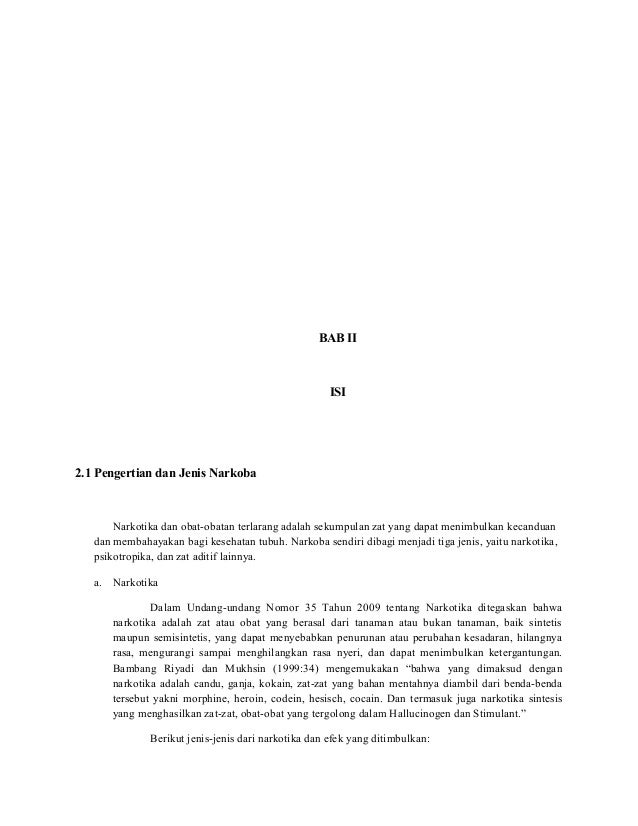 BAB II

ISI

2.1 Pengertian dan Jenis Narkoba

Narkotika dan obat-obatan terlarang adalah sekumpulan zat yang dapat menimbulkan kecanduan dan membahayakan bagi kesehatan tubuh. Narkoba sendiri dibagi menjadi tiga jenis, yaitu narkotika, psikotropika, dan zat aditif lainnya.

a. Narkotika

Dalam Undang-undang Nomor 35 Tahun 2009 tentang Narkotika ditegaskan bahwa narkotika adalah zat atau obat yang berasal dari tanaman atau bukan tanaman, baik sintetis maupun semisintetis, yang dapat menyebabkan penurunan atau perubahan kesadaran, hilangnya rasa, mengurangi sampai menghilangkan rasa nyeri, dan dapat menimbulkan ketergantungan. Bambang Riyadi dan Mukhsin (1999:34) mengemukakan "bahwa yang dimaksud dengan narkotika adalah candu, ganja, kokain, zat-zat yang bahan mentahnya diambil dari benda-benda tersebut yakni morphine, heroin, codein, hesisch, cocain. Dan termasuk juga narkotika sintesis yang menghasilkan zat-zat, obat-obat yang tergolong dalam Hallucinogen dan Stimulant."

Berikut jenis-jenis dari narkotika dan efek yang ditimbulkan: